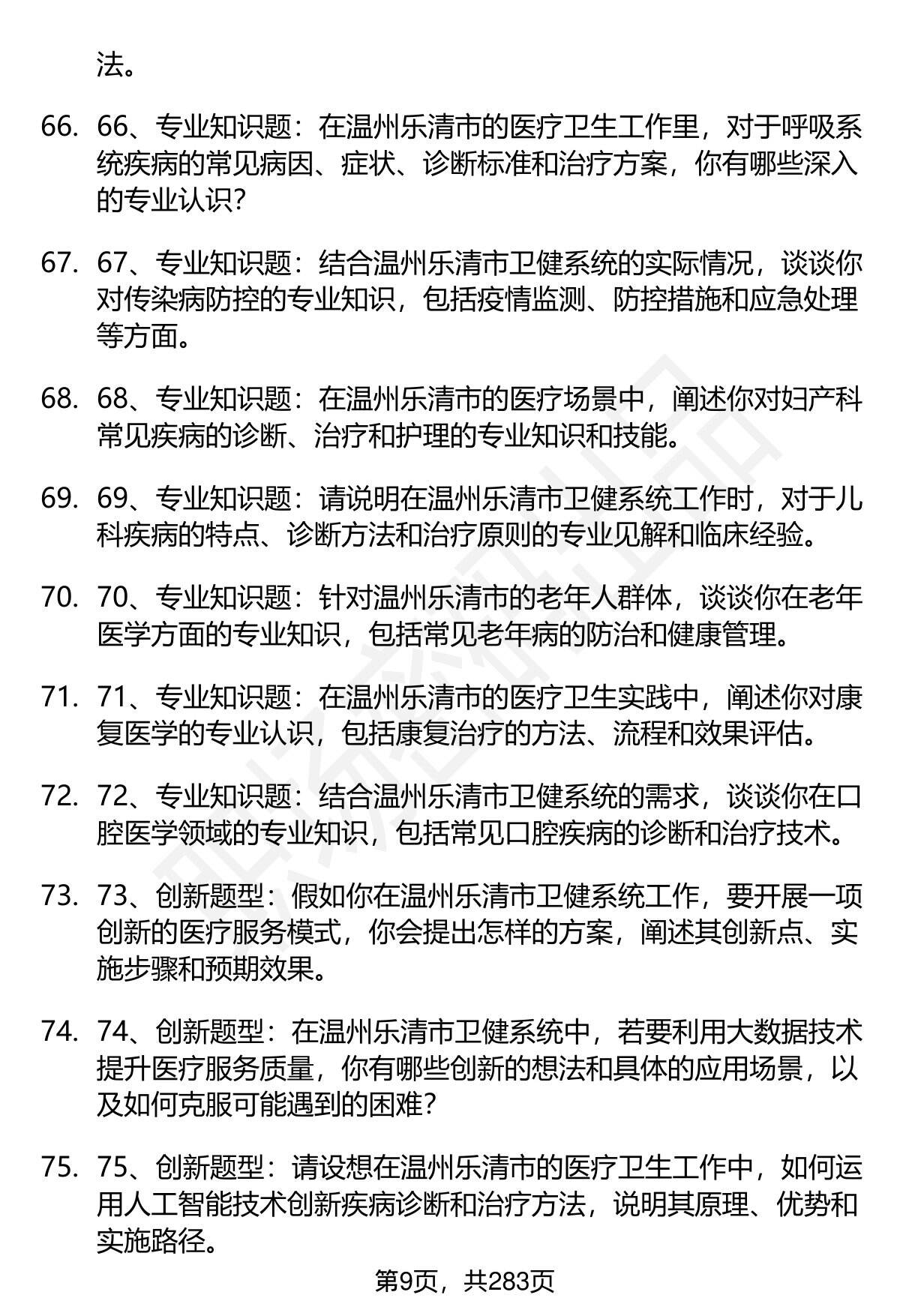 法。

66. 66、专业知识题：在温州乐清市的医疗卫生工作里，对于呼吸系统疾病的常见病因、症状、诊断标准和治疗方案，你有哪些深入的专业认识？

67. 67、专业知识题：结合温州乐清市卫健系统的实际情况，谈谈你对传染病防控的专业知识，包括疫情监测、防控措施和应急处理等方面。

68. 68、专业知识题：在温州乐清市的医疗场景中，阐述你对妇产科常见疾病的诊断、治疗和护理的专业知识和技能。

69. 69、专业知识题：请说明在温州乐清市卫健系统工作时，对于儿科疾病的特点、诊断方法和治疗原则的专业见解和临床经验。

70. 70、专业知识题：针对温州乐清市的老年人群体，谈谈你在老年医学方面的专业知识，包括常见老年病的防治和健康管理。

71. 71、专业知识题：在温州乐清市的医疗卫生实践中，阐述你对康复医学的专业认识，包括康复治疗的方法、流程和效果评估。

72. 72、专业知识题：结合温州乐清市卫健系统的需求，谈谈你在口腔医学领域的专业知识，包括常见口腔疾病的诊断和治疗技术。

73. 73、创新题型：假如你在温州乐清市卫健系统工作，要开展一项创新的医疗服务模式，你会提出怎样的方案，阐述其创新点、实施步骤和预期效果。

74. 74、创新题型：在温州乐清市卫健系统中，若要利用大数据技术提升医疗服务质量，你有哪些创新的想法和具体的应用场景，以及如何克服可能遇到的困难？

75. 75、创新题型：请设想在温州乐清市的医疗卫生工作中，如何运用人工智能技术创新疾病诊断和治疗方法，说明其原理、优势和实施路径。

第9页，共283页